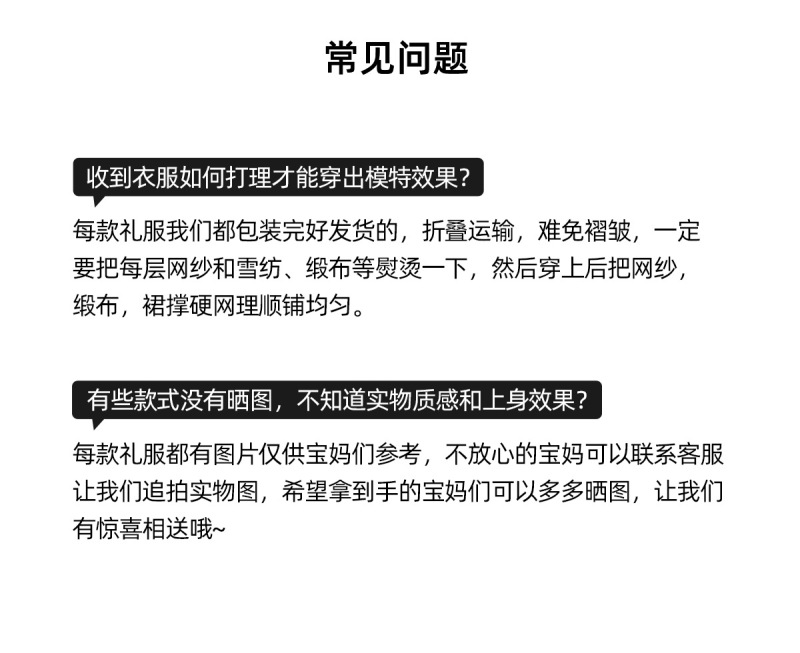 常见问题

收到衣服如何打理才能穿出模特效果?

每款礼服我们都包装完好发货的，折叠运输，难免褶皱，一定要把每层网纱和雪纺、缎布等熨烫一下，然后穿上后把网纱，缎布，裙撑硬网理顺铺均匀。

有些款式没有晒图，不知道实物质感和上身效果?

每款礼服都有图片仅供宝妈们参考，不放心的宝妈可以联系客服让我们追拍实物图，希望拿到手的宝妈们可以多多晒图，让我们有惊喜相送哦~